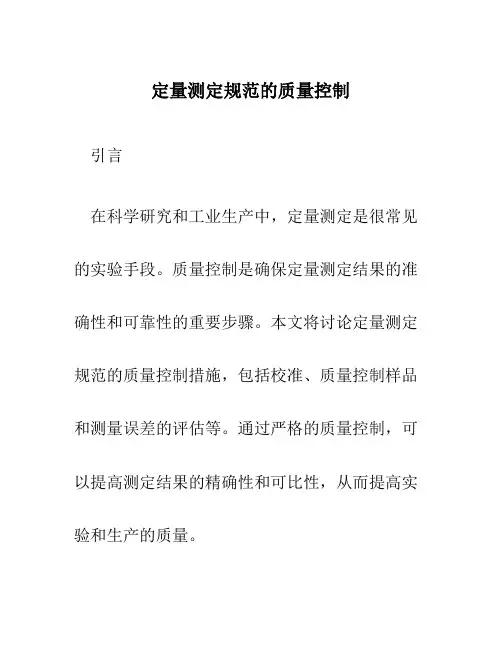 定量测定规范的质量控制

引言

在科学研究和工业生产中，定量测定是很常见的实验手段。质量控制是确保定量测定结果的准确性和可靠性的重要步骤。本文将讨论定量测定规范的质量控制措施，包括校准、质量控制样品和测量误差的评估等。通过严格的质量控制，可以提高测定结果的精确性和可比性，从而提高实验和生产的质量。